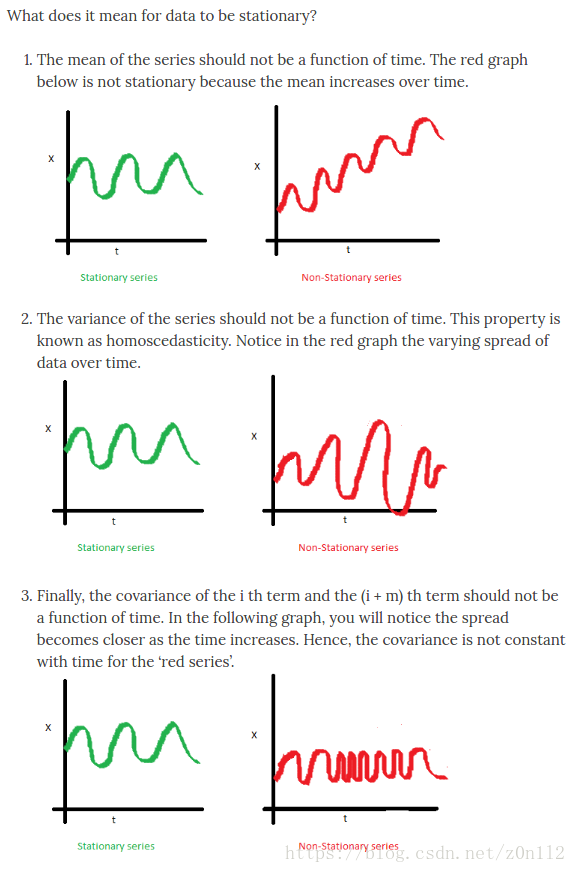 What does it mean for data to be stationary?

1. The mean of the series should not be a function of time. The red graph below is not stationary because the mean increases over time.

x

t

Stationary series

x

t

Non-Stationary series

2. The variance of the series should not be a function of time. This property is known as homoscedasticity. Notice in the red graph the varying spread of data over time.

x

t

Stationary series

x

t

Non-Stationary series

3. Finally, the covariance of the i th term and the (i + m) th term should not be a function of time. In the following graph, you will notice the spread becomes closer as the time increases. Hence, the covariance is not constant with time for the 'red series'.

x

t

Stationary series

x

t

Non-Stationary series

https://blog.csdn.net/z0n112